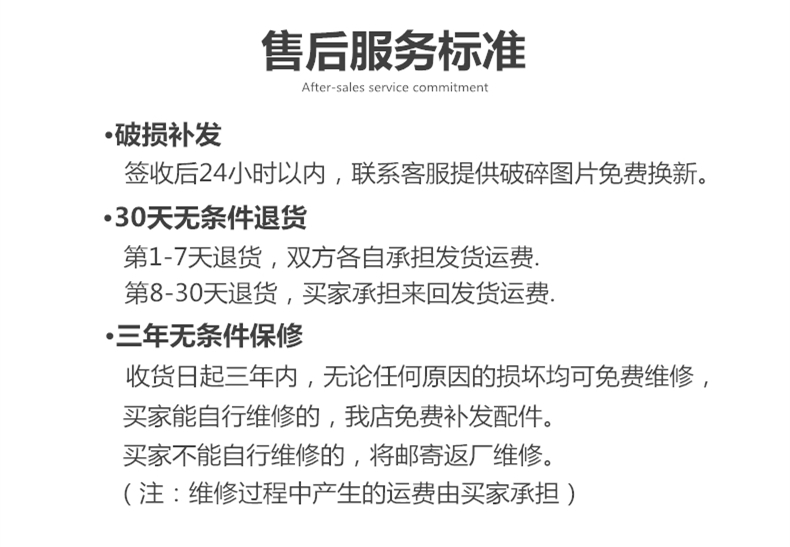 售后服务标准
After-sales service commitment

•破损补发
签收后24小时以内，联系客服提供破碎图片免费换新。

•30天无条件退货
第1-7天退货，双方各自承担发货运费.
第8-30天退货，买家承担来回发货运费.

•三年无条件保修
收货日起三年内，无论任何原因的损坏均可免费维修，
买家能自行维修的，我店免费补发配件。
买家不能自行维修的，将邮寄返厂维修。
（注：维修过程中产生的运费由买家承担）